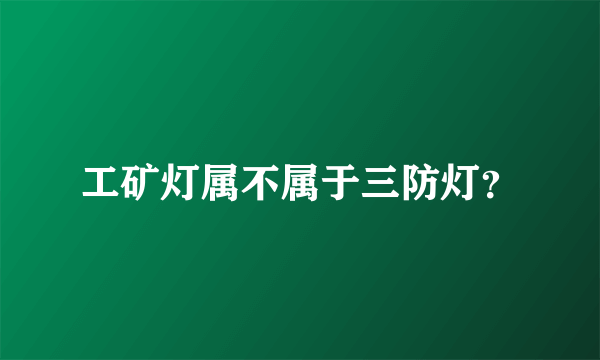 工矿灯属不属于三防灯?